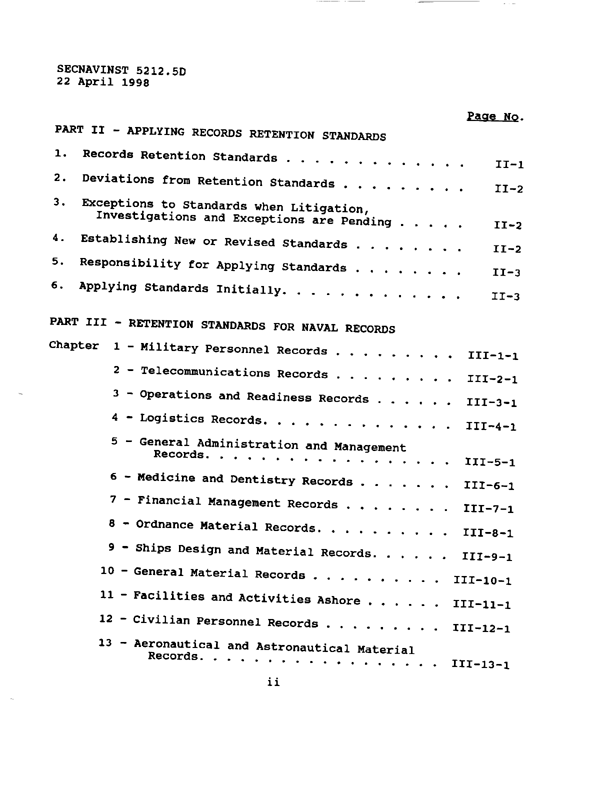 SECNAVINST 5212.5D
22 April 1998

Page No.

PART II - APPLYING RECORDS RETENTION STANDARDS

1. Records Retention Standards . . . . . . . . . . . . . II-1

2. Deviations from Retention Standards . . . . . . . . . II-2

3. Exceptions to Standards when Litigation, Investigations and Exceptions are Pending . . . . . II-2

4. Establishing New or Revised Standards . . . . . . . . II-2

5. Responsibility for Applying Standards . . . . . . . . II-3

6. Applying Standards Initially. . . . . . . . . . . . . II-3

PART III - RETENTION STANDARDS FOR NAVAL RECORDS

Chapter 1 - Military Personnel Records . . . . . . . . . III-1-1

2 - Telecommunications Records . . . . . . . . . III-2-1

3 - Operations and Readiness Records . . . . . . III-3-1

4 - Logistics Records. . . . . . . . . . . . . . III-4-1

5 - General Administration and Management Records. . . . . . . . . . . . . . . . . . III-5-1

6 - Medicine and Dentistry Records . . . . . . . III-6-1

7 - Financial Management Records . . . . . . . . III-7-1

8 - Ordnance Material Records. . . . . . . . . . III-8-1

9 - Ships Design and Material Records. . . . . . III-9-1

10 - General Material Records . . . . . . . . . . III-10-1

11 - Facilities and Activities Ashore . . . . . . III-11-1

12 - Civilian Personnel Records . . . . . . . . . III-12-1

13 - Aeronautical and Astronautical Material Records. . . . . . . . . . . . . . . . . . III-13-1

ii